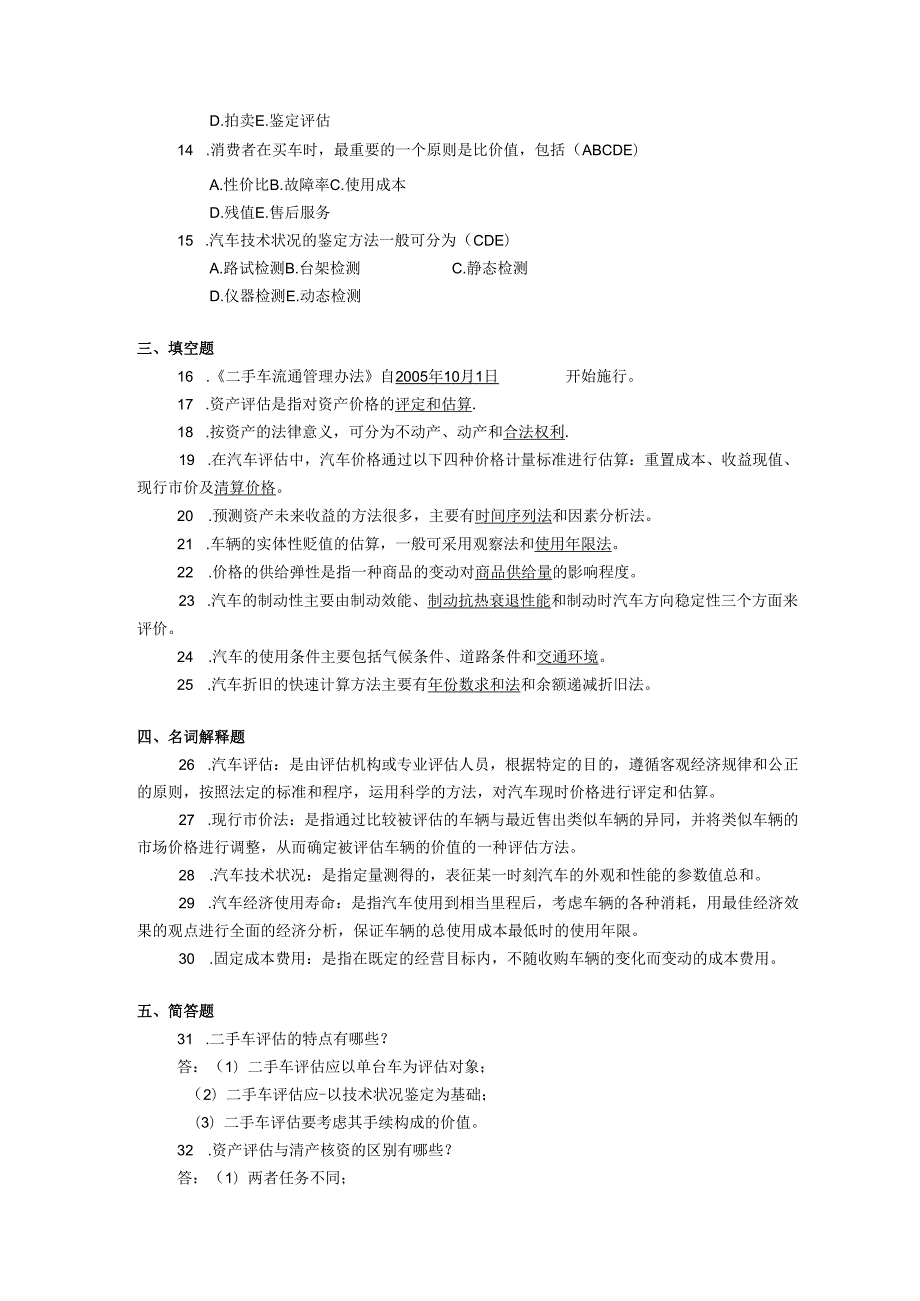 D.拍卖E.鉴定评估

14 .消费者在买车时，最重要的一个原则是比价值，包括（ABCDE）

A.性价比B.故障率C.使用成本

D.残值E.售后服务

15 .汽车技术状况的鉴定方法一般可分为（CDE）

A.路试检测B.台架检测 C.静态检测

D.仪器检测E.动态检测

三、填空题

16 .《二手车流通管理办法》自2005年10月1日 开始施行。

17 .资产评估是指对资产价格的评定和估算.

18 .按资产的法律意义，可分为不动产、动产和合法权利.

19 .在汽车评估中，汽车价格通过以下四种价格计量标准进行估算：重置成本、收益现值、现行市价及清算价格。

20 .预测资产未来收益的方法很多，主要有时间序列法和因素分析法。

21 .车辆的实体性贬值的估算，一般可采用观察法和使用年限法。

22 .价格的供给弹性是指一种商品的变动对商品供给量的影响程度。

23 .汽车的制动性主要由制动效能、制动抗热衰退性能和制动时汽车方向稳定性三个方面来评价。

24 .汽车的使用条件主要包括气候条件、道路条件和交通环境。

25 .汽车折旧的快速计算方法主要有年份数求和法和余额递减折旧法。

四、名词解释题

26 .汽车评估：是由评估机构或专业评估人员，根据特定的目的，遵循客观经济规律和公正的原则，按照法定的标准和程序，运用科学的方法，对汽车现时价格进行评定和估算。

27 .现行市价法：是指通过比较被评估的车辆与最近售出类似车辆的异同，并将类似车辆的市场价格进行调整，从而确定被评估车辆的价值的一种评估方法。

28 .汽车技术状况：是指定量测得的，表征某一时刻汽车的外观和性能的参数值总和。

29 .汽车经济使用寿命：是指汽车使用到相当里程后，考虑车辆的各种消耗，用最佳经济效果的观点进行全面的经济分析，保证车辆的总使用成本最低时的使用年限。

30 .固定成本费用：是指在既定的经营目标内，不随收购车辆的变化而变动的成本费用。

五、简答题

31 .二手车评估的特点有哪些？

答：（1）二手车评估应以单台车为评估对象；

（2）二手车评估应-以技术状况鉴定为基础；

（3）二手车评估要考虑其手续构成的价值。

32 .资产评估与清产核资的区别有哪些？

答：（1）两者任务不同；